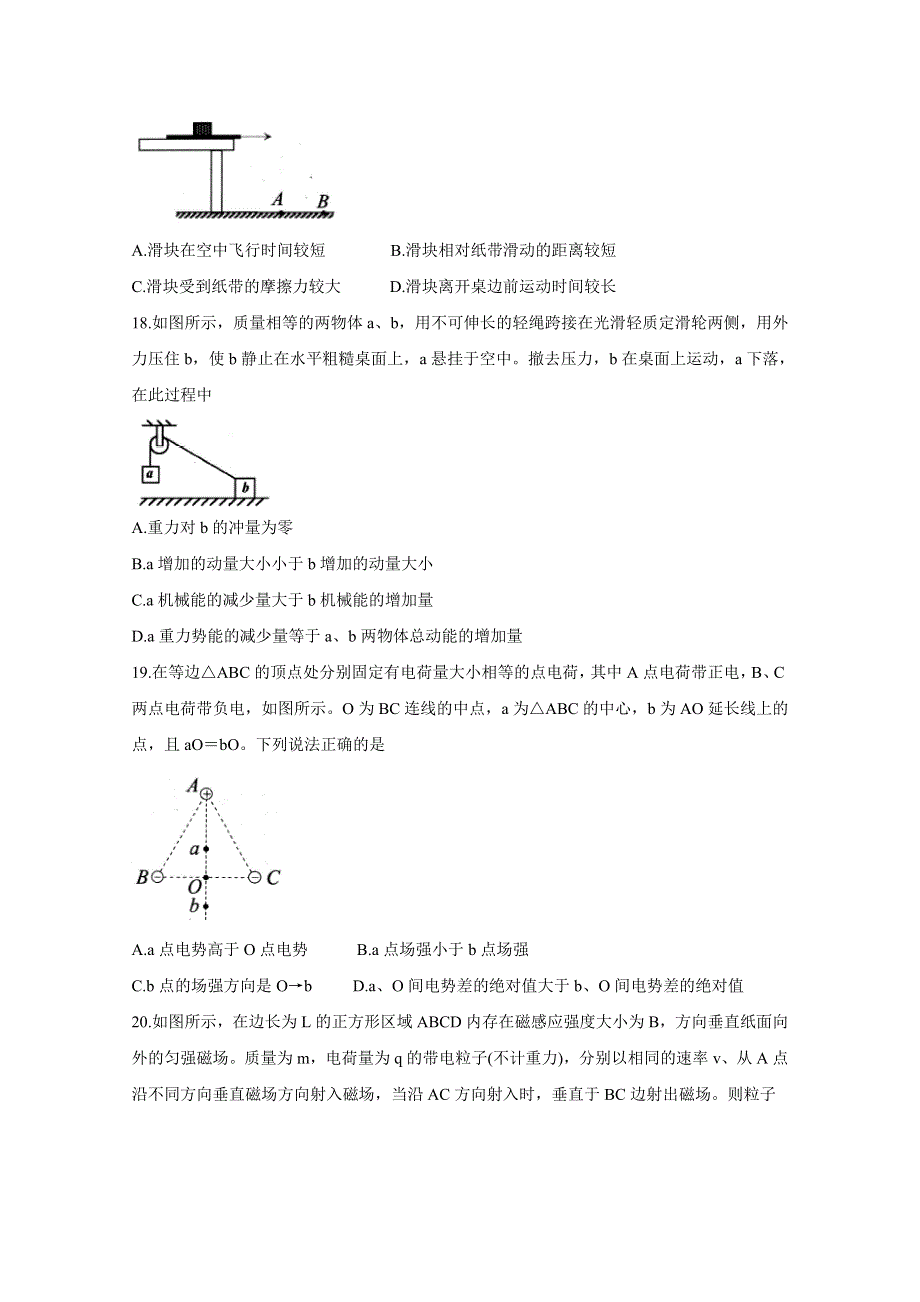 A B

A.滑块在空中飞行时间较短　　　B.滑块相对纸带滑动的距离较短

C.滑块受到纸带的摩擦力较大　　D.滑块离开桌边前运动时间较长

18.如图所示，质量相等的两物体 a、b，用不可伸长的轻绳跨接在光滑轻质定滑轮两侧，用外力压住 b，使 b 静止在水平粗糙桌面上，a 悬挂于空中。撤去压力，b 在桌面上运动，a 下落，在此过程中

a b

A.重力对 b 的冲量为零

B.a 增加的动量大小小于 b 增加的动量大小

C.a 机械能的减少量大于 b 机械能的增加量

D.a 重力势能的减少量等于 a、b 两物体总动能的增加量

19.在等边△ABC 的顶点处分别固定有电荷量大小相等的点电荷，其中 A 点电荷带正电，B、C 两点电荷带负电，如图所示。O 为 BC 连线的中点，a 为△ABC 的中心，b 为 AO 延长线上的点，且 aO＝bO。下列说法正确的是

A a B O C b

A.a 点电势高于 O 点电势　　　B.a 点场强小于 b 点场强

C.b 点的场强方向是 O→b　　　D.a、O 间电势差的绝对值大于 b、O 间电势差的绝对值

20.如图所示，在边长为 L 的正方形区域 ABCD 内存在磁感应强度大小为 B，方向垂直纸面向外的匀强磁场。质量为 m，电荷量为 q 的带电粒子(不计重力)，分别以相同的速率 v、从 A 点沿不同方向垂直磁场方向射入磁场，当沿 AC 方向射入时，垂直于 BC 边射出磁场。则粒子